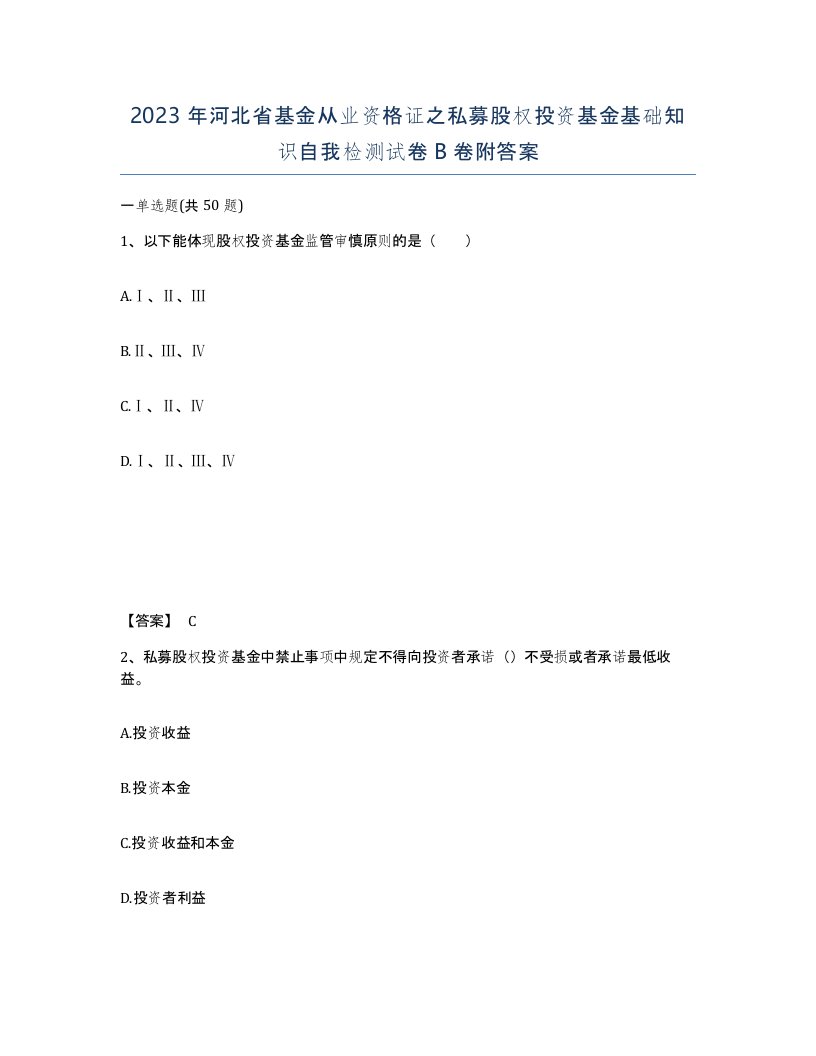 2023 年河北省基金从业资格证之私募股权投资基金基础知识自我检测试卷 B 卷附答案

一单选题(共 50 题)

1、以下能体现股权投资基金监管审慎原则的是（　　）

A.Ⅰ、Ⅱ、Ⅲ

B.Ⅱ、Ⅲ、Ⅳ

C.Ⅰ、Ⅱ、Ⅳ

D.Ⅰ、Ⅱ、Ⅲ、Ⅳ

【答案】 C

2、私募股权投资基金中禁止事项中规定不得向投资者承诺（）不受损或者承诺最低收益。

A.投资收益

B.投资本金

C.投资收益和本金

D.投资者利益